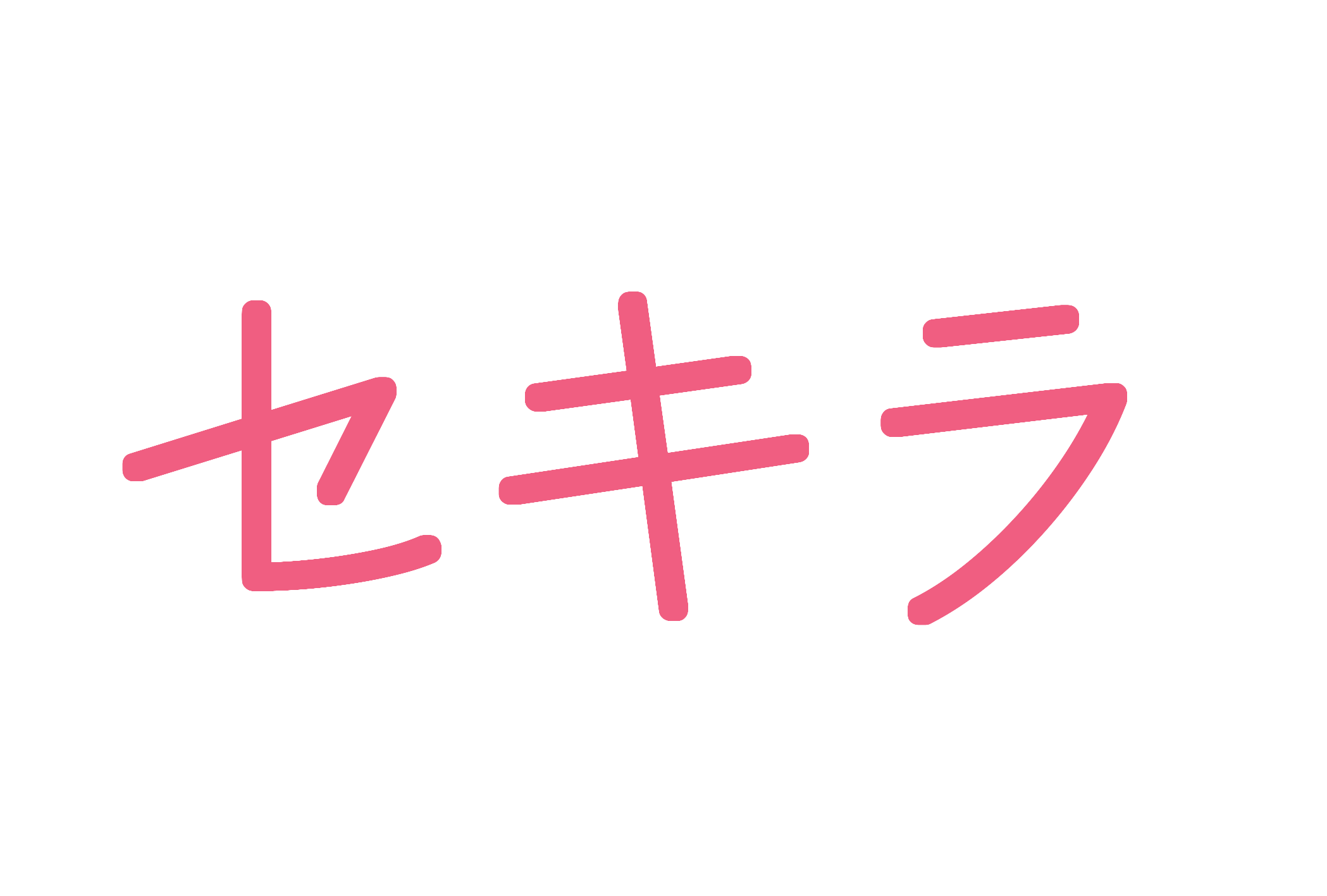 セキラ